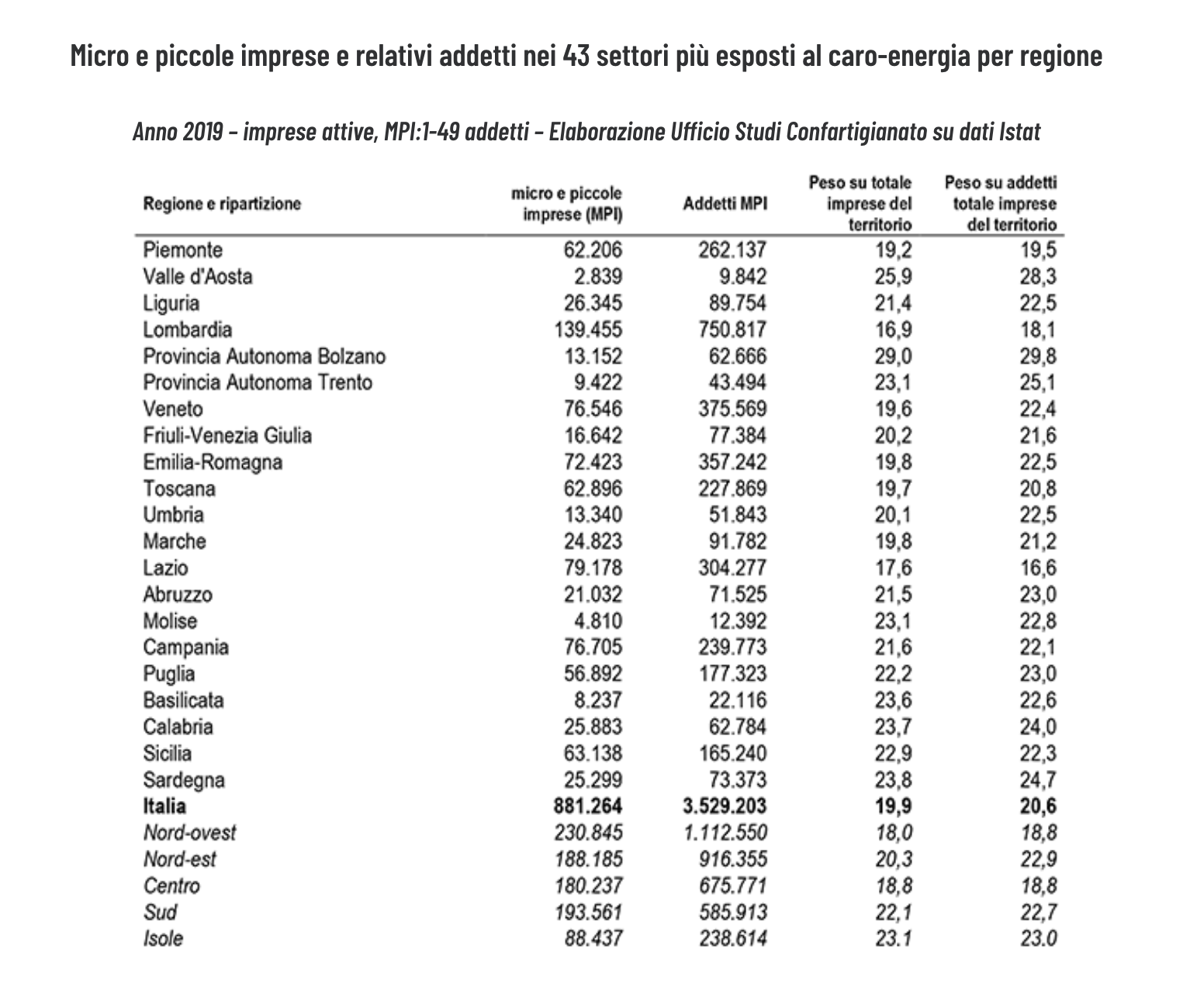 Micro e piccole imprese e relativi addetti nei 43 settori più esposti al caro-energia per regione

Anno 2019 - imprese attive, MPI:1-49 addetti - Elaborazione Ufficio Studi Confartigianato su dati Istat

| Regione e ripartizione | micro e piccole imprese (MPI) | Addetti MPI | Peso su totale imprese del territorio | Peso su addetti totale imprese del territorio |
|---|---|---|---|---|
| Piemonte | 62.206 | 262.137 | 19,2 | 19,5 |
| Valle d'Aosta | 2.839 | 9.842 | 25,9 | 28,3 |
| Liguria | 26.345 | 89.754 | 21,4 | 22,5 |
| Lombardia | 139.455 | 750.817 | 16,9 | 18,1 |
| Provincia Autonoma Bolzano | 13.152 | 62.666 | 29,0 | 29,8 |
| Provincia Autonoma Trento | 9.422 | 43.494 | 23,1 | 25,1 |
| Veneto | 76.546 | 375.569 | 19,6 | 22,4 |
| Friuli-Venezia Giulia | 16.642 | 77.384 | 20,2 | 21,6 |
| Emilia-Romagna | 72.423 | 357.242 | 19,8 | 22,5 |
| Toscana | 62.896 | 227.869 | 19,7 | 20,8 |
| Umbria | 13.340 | 51.843 | 20,1 | 22,5 |
| Marche | 24.823 | 91.782 | 19,8 | 21,2 |
| Lazio | 79.178 | 304.277 | 17,6 | 16,6 |
| Abruzzo | 21.032 | 71.525 | 21,5 | 23,0 |
| Molise | 4.810 | 12.392 | 23,1 | 22,8 |
| Campania | 76.705 | 239.773 | 21,6 | 22,1 |
| Puglia | 56.892 | 177.323 | 22,2 | 23,0 |
| Basilicata | 8.237 | 22.116 | 23,6 | 22,6 |
| Calabria | 25.883 | 62.784 | 23,7 | 24,0 |
| Sicilia | 63.138 | 165.240 | 22,9 | 22,3 |
| Sardegna | 25.299 | 73.373 | 23,8 | 24,7 |
| Italia | 881.264 | 3.529.203 | 19,9 | 20,6 |
| Nord-ovest | 230.845 | 1.112.550 | 18,0 | 18,8 |
| Nord-est | 188.185 | 916.355 | 20,3 | 22,9 |
| Centro | 180.237 | 675.771 | 18,8 | 18,8 |
| Sud | 193.561 | 585.913 | 22,1 | 22,7 |
| Isole | 88.437 | 238.614 | 23.1 | 23.0 |